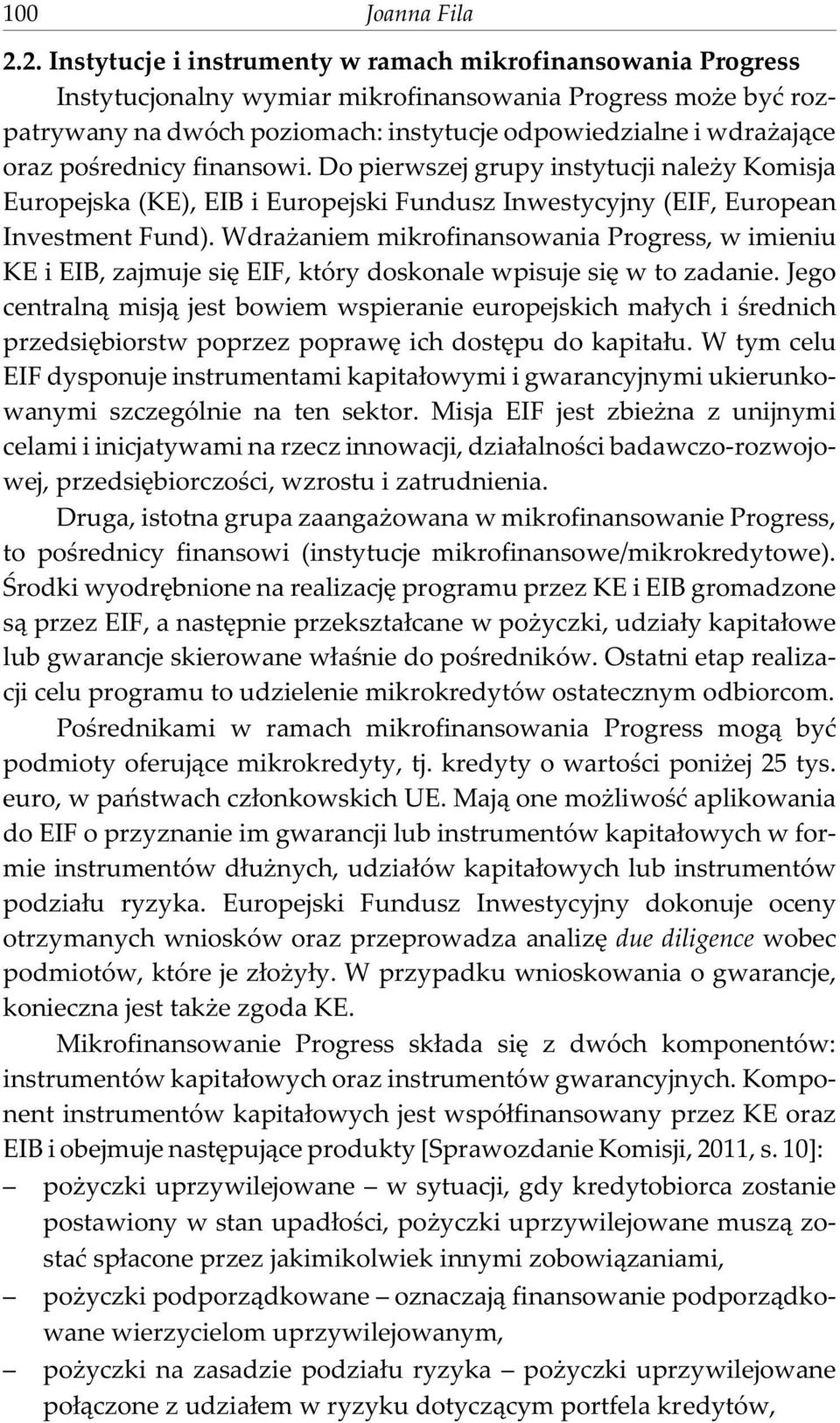 100 Joanna Fila

2.2. Instytucje i instrumenty w ramach mikrofinansowania Progress

Instytucjonalny wymiar mikrofinansowania Progress może być rozpatrywany na dwóch poziomach: instytucje odpowiedzialne i wdrażające oraz pośrednicy finansowi. Do pierwszej grupy instytucji należy Komisja Europejska (KE), EIB i Europejski Fundusz Inwestycyjny (EIF, European Investment Fund). Wdrażaniem mikrofinansowania Progress, w imieniu KE i EIB, zajmuje się EIF, który doskonale wpisuje się w to zadanie. Jego centralną misją jest bowiem wspieranie europejskich małych i średnich przedsiębiorstw poprzez poprawę ich dostępu do kapitału. W tym celu EIF dysponuje instrumentami kapitałowymi i gwarancyjnymi ukierunkowanymi szczególnie na ten sektor. Misja EIF jest zbieżna z unijnymi celami i inicjatywami na rzecz innowacji, działalności badawczo-rozwojowej, przedsiębiorczości, wzrostu i zatrudnienia.

Druga, istotna grupa zaangażowana w mikrofinansowanie Progress, to pośrednicy finansowi (instytucje mikrofinansowe/mikrokredytowe). Środki wyodrębnione na realizację programu przez KE i EIB gromadzone są przez EIF, a następnie przekształcane w pożyczki, udziały kapitałowe lub gwarancje skierowane właśnie do pośredników. Ostatni etap realizacji celu programu to udzielenie mikrokredytów ostatecznym odbiorcom.

Pośrednikami w ramach mikrofinansowania Progress mogą być podmioty oferujące mikrokredyty, tj. kredyty o wartości poniżej 25 tys. euro, w państwach członkowskich UE. Mają one możliwość aplikowania do EIF o przyznanie im gwarancji lub instrumentów kapitałowych w formie instrumentów dłużnych, udziałów kapitałowych lub instrumentów podziału ryzyka. Europejski Fundusz Inwestycyjny dokonuje oceny otrzymanych wniosków oraz przeprowadza analizę due diligence wobec podmiotów, które je złożyły. W przypadku wnioskowania o gwarancje, konieczna jest także zgoda KE.

Mikrofinansowanie Progress składa się z dwóch komponentów: instrumentów kapitałowych oraz instrumentów gwarancyjnych. Komponent instrumentów kapitałowych jest współfinansowany przez KE oraz EIB i obejmuje następujące produkty [Sprawozdanie Komisji, 2011, s. 10]:

– pożyczki uprzywilejowane – w sytuacji, gdy kredytobiorca zostanie postawiony w stan upadłości, pożyczki uprzywilejowane muszą zostać spłacone przez jakimikolwiek innymi zobowiązaniami,

– pożyczki podporządkowane – oznaczają finansowanie podporządkowane wierzycielom uprzywilejowanym,

– pożyczki na zasadzie podziału ryzyka – pożyczki uprzywilejowane połączone z udziałem w ryzyku dotyczącym portfela kredytów,